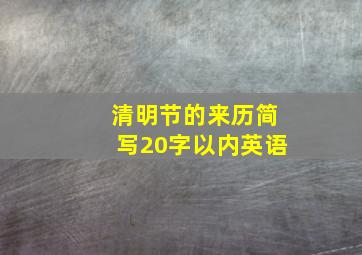 清明节的来历简写20字以内英语